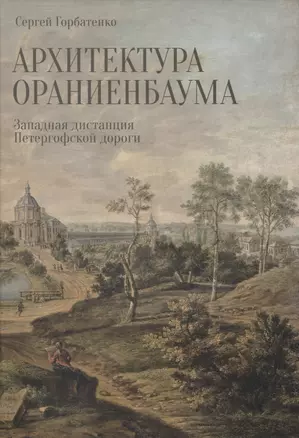 Сергей Горбатенко

АРХИТЕКТУРА ОРАНИЕНБАУМА

Западная дистанция Петергофской дороги